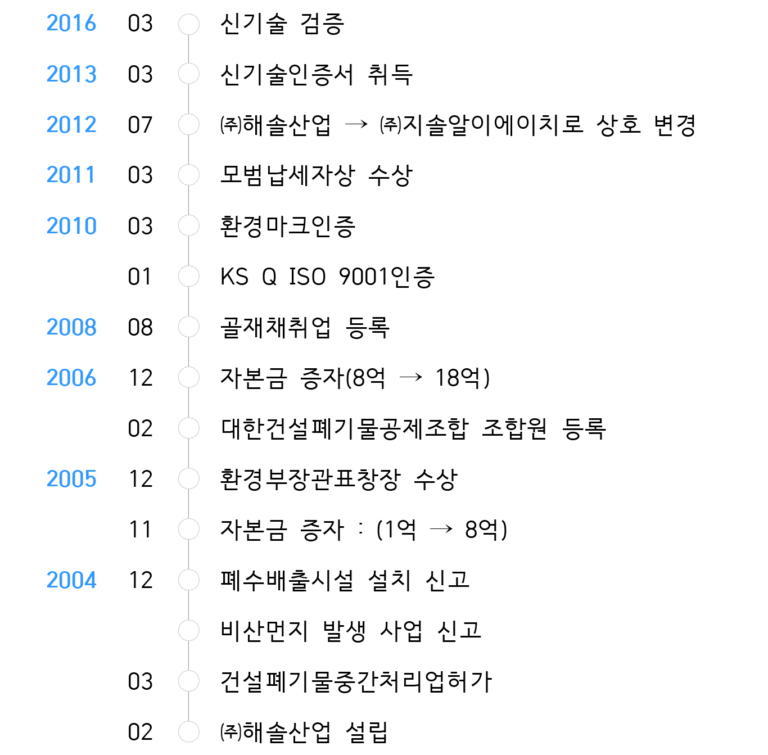 2016 03 신기술 검증

2013 03 신기술인증서 취득

2012 07 ㈜해솔산업 → ㈜지솔알이에이치로 상호 변경

2011 03 모범납세자상 수상

2010 03 환경마크인증

01 KS Q ISO 9001인증

2008 08 골재채취업 등록

2006 12 자본금 증자(8억 → 18억)

02 대한건설폐기물공제조합 조합원 등록

2005 12 환경부장관표창장 수상

11 자본금 증자 : (1억 → 8억)

2004 12 폐수배출시설 설치 신고

비산먼지 발생 사업 신고

03 건설폐기물중간처리업허가

02 ㈜해솔산업 설립